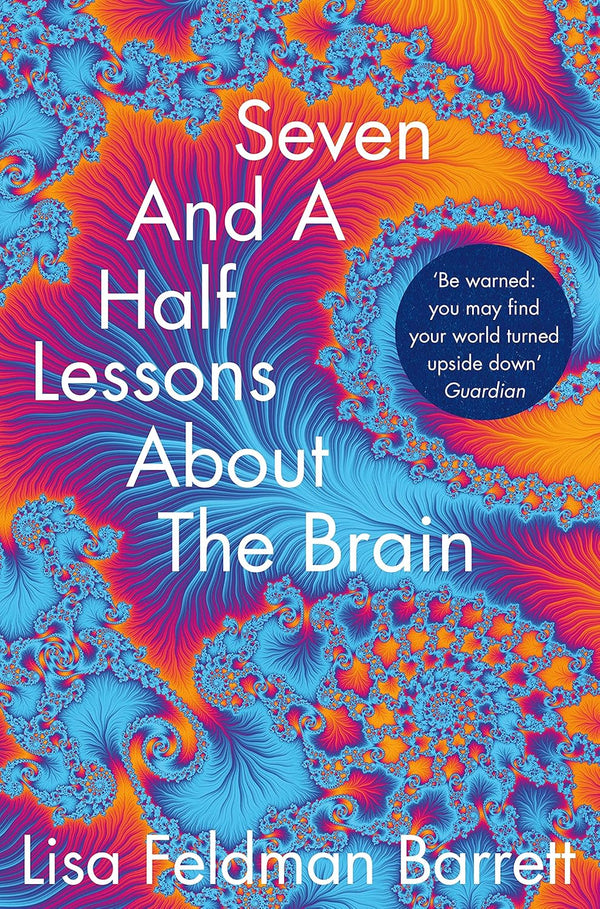 Seven And A Half Lessons About The Brain

'Be warned: you may find your world turned upside down'
Guardian

Lisa Feldman Barrett